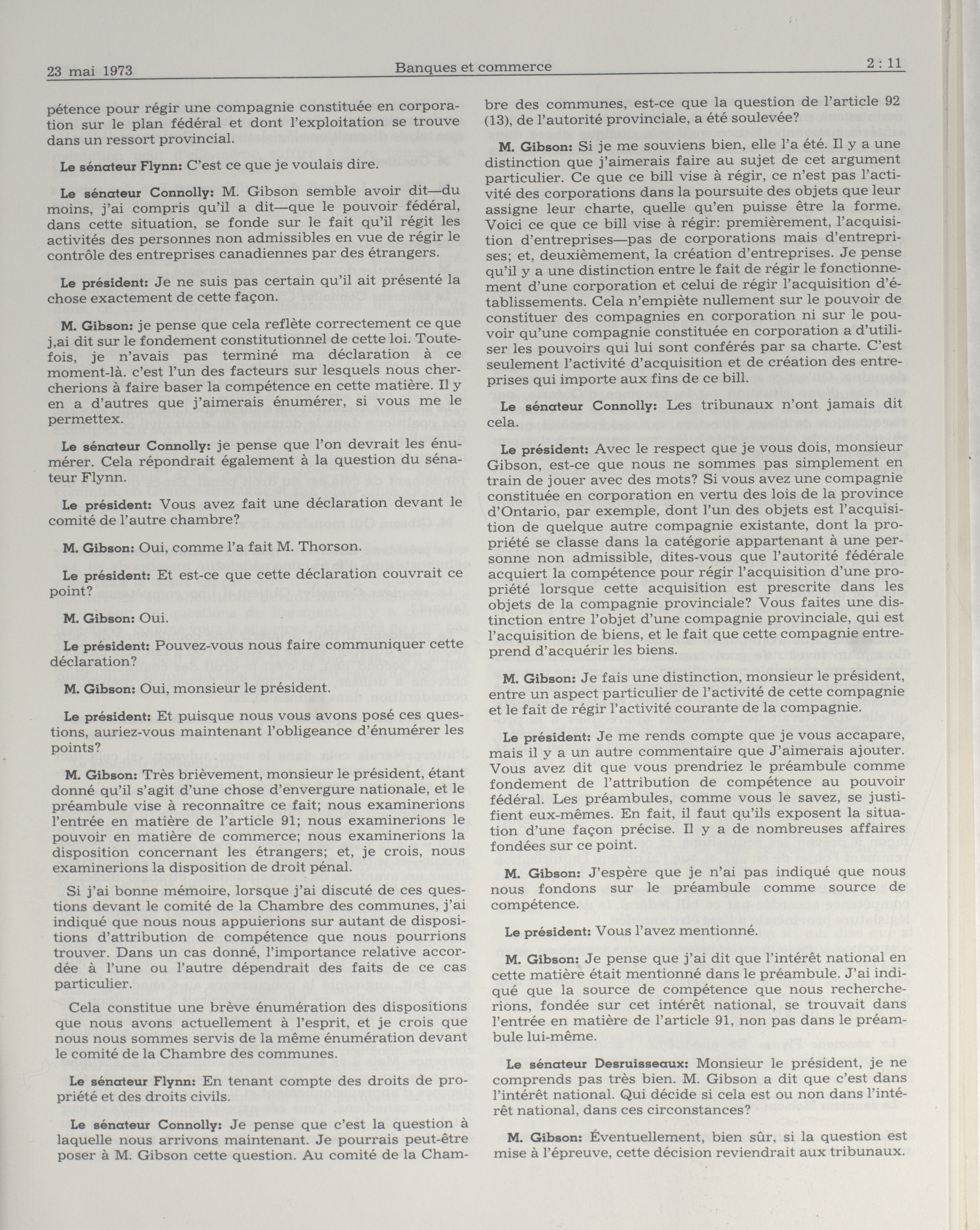 23 mai 1973 Banques et commerce 2 : 11

pétence pour régir une compagnie constituée en corporation sur le plan fédéral et dont l'exploitation se trouve dans un ressort provincial.

Le sénateur Flynn: C'est ce que je voulais dire.

Le sénateur Connolly: M. Gibson semble avoir dit—du moins, j'ai compris qu'il a dit—que le pouvoir fédéral, dans cette situation, se fonde sur le fait qu'il régit les activités des personnes non admissibles en vue de régir le contrôle des entreprises canadiennes par des étrangers.

Le président: Je ne suis pas certain qu'il ait présenté la chose exactement de cette façon.

M. Gibson: je pense que cela reflète correctement ce que j,ai dit sur le fondement constitutionnel de cette loi. Toutefois, je n'avais pas terminé ma déclaration à ce moment-là. c'est l'un des facteurs sur lesquels nous chercherions à faire baser la compétence en cette matière. Il y en a d'autres que j'aimerais énumérer, si vous me le permettex.

Le sénateur Connolly: je pense que l'on devrait les énumérer. Cela répondrait également à la question du sénateur Flynn.

Le président: Vous avez fait une déclaration devant le comité de l'autre chambre?

M. Gibson: Oui, comme l'a fait M. Thorson.

Le président: Et est-ce que cette déclaration couvrait ce point?

M. Gibson: Oui.

Le président: Pouvez-vous nous faire communiquer cette déclaration?

M. Gibson: Oui, monsieur le président.

Le président: Et puisque nous vous avons posé ces questions, auriez-vous maintenant l'obligeance d'énumérer les points?

M. Gibson: Très brièvement, monsieur le président, étant donné qu'il s'agit d'une chose d'envergure nationale, et le préambule vise à reconnaître ce fait; nous examinerions l'entrée en matière de l'article 91; nous examinerions le pouvoir en matière de commerce; nous examinerions la disposition concernant les étrangers; et, je crois, nous examinerions la disposition de droit pénal.

Si j'ai bonne mémoire, lorsque j'ai discuté de ces questions devant le comité de la Chambre des communes, j'ai indiqué que nous nous appuierions sur autant de dispositions d'attribution de compétence que nous pourrions trouver. Dans un cas donné, l'importance relative accordée à l'une ou l'autre dépendrait des faits de ce cas particulier.

Cela constitue une brève énumération des dispositions que nous avons actuellement à l'esprit, et je crois que nous nous sommes servis de la même énumération devant le comité de la Chambre des communes.

Le sénateur Flynn: En tenant compte des droits de propriété et des droits civils.

Le sénateur Connolly: Je pense que c'est la question à laquelle nous arrivons maintenant. Je pourrais peut-être poser à M. Gibson cette question. Au comité de la Chambre des communes, est-ce que la question de l'article 92 (13), de l'autorité provinciale, a été soulevée?

M. Gibson: Si je me souviens bien, elle l'a été. Il y a une distinction que j'aimerais faire au sujet de cet argument particulier. Ce que ce bill vise à régir, ce n'est pas l'activité des corporations dans la poursuite des objets que leur assigne leur charte, quelle qu'en puisse être la forme. Voici ce que ce bill vise à régir: premièrement, l'acquisition d'entreprises—pas de corporations mais d'entreprises; et, deuxièmement, la création d'entreprises. Je pense qu'il y a une distinction entre le fait de régir le fonctionnement d'une corporation et celui de régir l'acquisition d'établissements. Cela n'empiète nullement sur le pouvoir de constituer des compagnies en corporation ni sur le pouvoir qu'une compagnie constituée en corporation a d'utiliser les pouvoirs qui lui sont conférés par sa charte. C'est seulement l'activité d'acquisition et de création des entreprises qui importe aux fins de ce bill.

Le sénateur Connolly: Les tribunaux n'ont jamais dit cela.

Le président: Avec le respect que je vous dois, monsieur Gibson, est-ce que nous ne sommes pas simplement en train de jouer avec des mots? Si vous avez une compagnie constituée en corporation en vertu des lois de la province d'Ontario, par exemple, dont l'un des objets est l'acquisition de quelque autre compagnie existante, dont la propriété se classe dans la catégorie appartenant à une personne non admissible, dites-vous que l'autorité fédérale acquiert la compétence pour régir l'acquisition d'une propriété lorsque cette acquisition est prescrite dans les objets de la compagnie provinciale? Vous faites une distinction entre l'objet d'une compagnie provinciale, qui est l'acquisition de biens, et le fait que cette compagnie entreprend d'acquérir les biens.

M. Gibson: Je fais une distinction, monsieur le président, entre un aspect particulier de l'activité de cette compagnie et le fait de régir l'activité courante de la compagnie.

Le président: Je me rends compte que je vous accapare, mais il y a un autre commentaire que J'aimerais ajouter. Vous avez dit que vous prendriez le préambule comme fondement de l'attribution de compétence au pouvoir fédéral. Les préambules, comme vous le savez, se justifient eux-mêmes. En fait, il faut qu'ils exposent la situation d'une façon précise. Il y a de nombreuses affaires fondées sur ce point.

M. Gibson: J'espère que je n'ai pas indiqué que nous nous fondons sur le préambule comme source de compétence.

Le président: Vous l'avez mentionné.

M. Gibson: Je pense que j'ai dit que l'intérêt national en cette matière était mentionné dans le préambule. J'ai indiqué que la source de compétence que nous rechercherions, fondée sur cet intérêt national, se trouvait dans l'entrée en matière de l'article 91, non pas dans le préambule lui-même.

Le sénateur Desruisseaux: Monsieur le président, je ne comprends pas très bien. M. Gibson a dit que c'est dans l'intérêt national. Qui décide si cela est ou non dans l'intérêt national, dans ces circonstances?

M. Gibson: Éventuellement, bien sûr, si la question est mise à l'épreuve, cette décision reviendrait aux tribunaux.